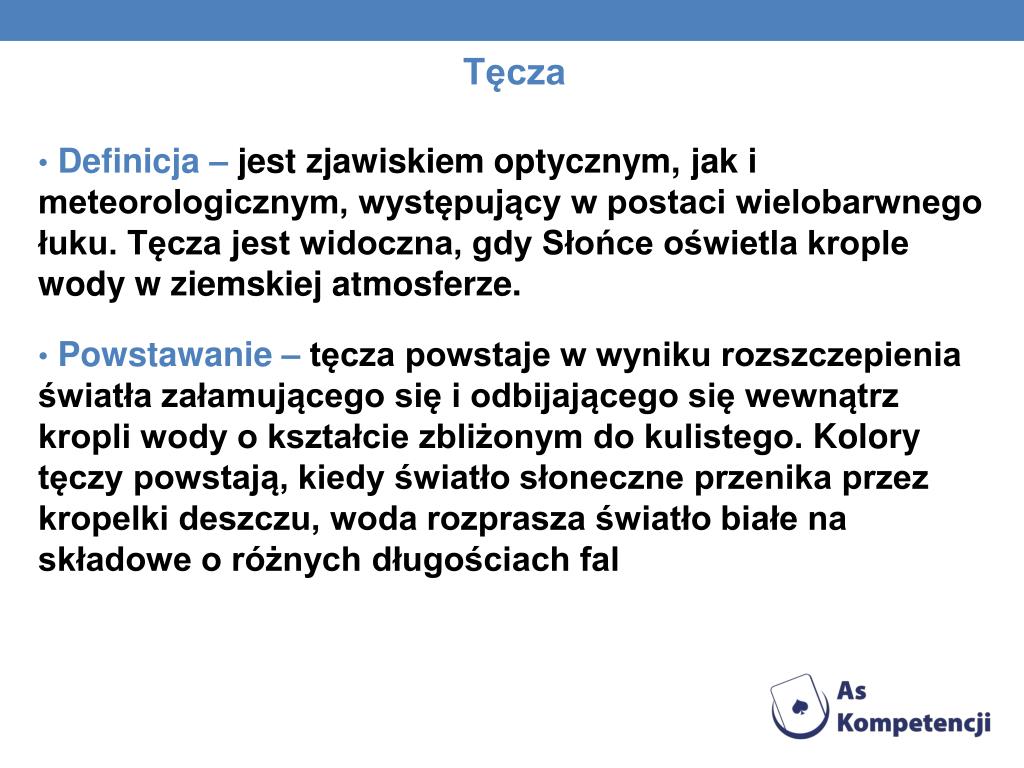 Tęcza

• Definicja – jest zjawiskiem optycznym, jak i meteorologicznym, występujący w postaci wielobarwnego łuku. Tęcza jest widoczna, gdy Słońce oświetla krople wody w ziemskiej atmosferze.

• Powstawanie – tęcza powstaje w wyniku rozszczepienia światła załamującego się i odbijającego się wewnątrz kropli wody o kształcie zbliżonym do kulistego. Kolory tęczy powstają, kiedy światło słoneczne przenika przez kropelki deszczu, woda rozprasza światło białe na składowe o różnych długościach fal

As Kompetencji